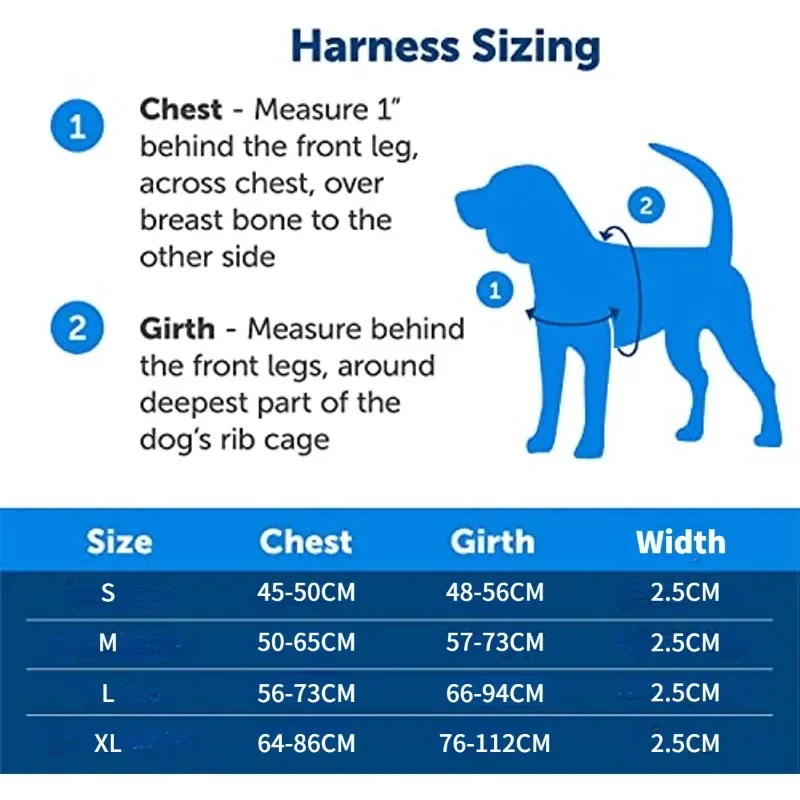 Harness Sizing

1 Chest - Measure 1" behind the front leg, across chest, over breast bone to the other side

2 Girth - Measure behind the front legs, around deepest part of the dog's rib cage

2

1

| Size | Chest | Girth | Width |
|---|---|---|---|
| S | 45-50CM | 48-56CM | 2.5CM |
| M | 50-65CM | 57-73CM | 2.5CM |
| L | 56-73CM | 66-94CM | 2.5CM |
| XL | 64-86CM | 76-112CM | 2.5CM |